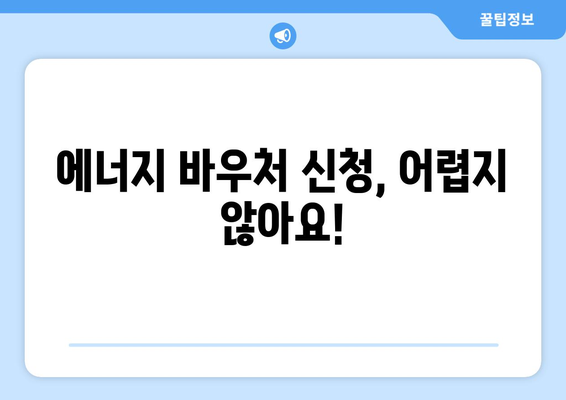 꿀팁정보

에너지 바우처 신청, 어렵지 않아요!